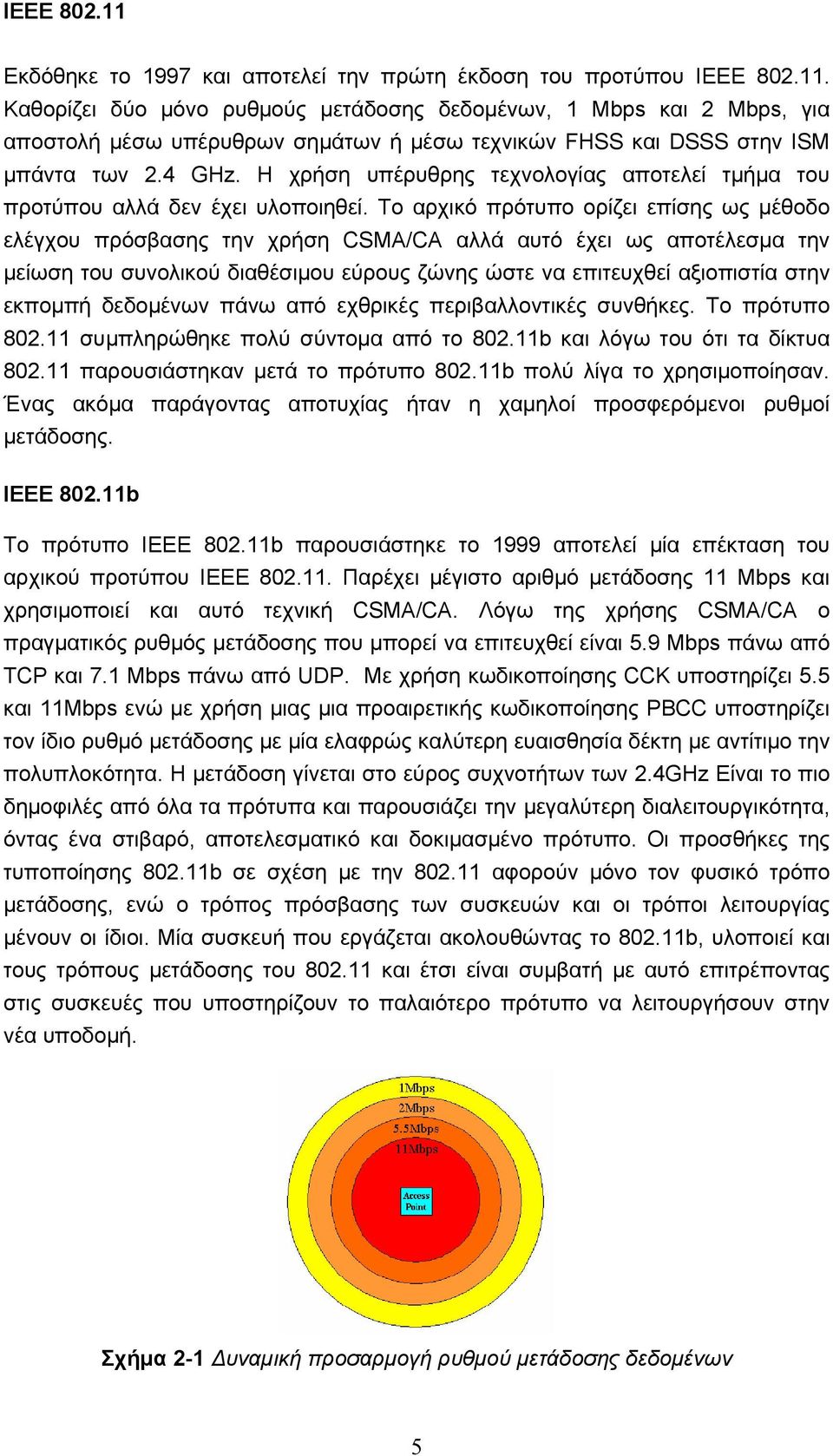 IEEE 802.11

Εκδόθηκε το 1997 και αποτελεί την πρώτη έκδοση του προτύπου IEEE 802.11. Καθορίζει δύο μόνο ρυθμούς μετάδοσης δεδομένων, 1 Mbps και 2 Mbps, για αποστολή μέσω υπέρυθρων σημάτων ή μέσω τεχνικών FHSS και DSSS στην ISM μπάντα των 2.4 GHz. Η χρήση υπέρυθρης τεχνολογίας αποτελεί τμήμα του προτύπου αλλά δεν έχει υλοποιηθεί. Το αρχικό πρότυπο ορίζει επίσης ως μέθοδο ελέγχου πρόσβασης την χρήση CSMA/CA αλλά αυτό έχει ως αποτέλεσμα την μείωση του συνολικού διαθέσιμου εύρους ζώνης ώστε να επιτευχθεί αξιοπιστία στην εκπομπή δεδομένων πάνω από εχθρικές περιβαλλοντικές συνθήκες. Το πρότυπο 802.11 συμπληρώθηκε πολύ σύντομα από το 802.11b και λόγω του ότι τα δίκτυα 802.11 παρουσιάστηκαν μετά το πρότυπο 802.11b πολύ λίγα το χρησιμοποίησαν. Ένας ακόμα παράγοντας αποτυχίας ήταν η χαμηλοί προσφερόμενοι ρυθμοί μετάδοσης.

IEEE 802.11b

Το πρότυπο IEEE 802.11b παρουσιάστηκε το 1999 αποτελεί μία επέκταση του αρχικού προτύπου IEEE 802.11. Παρέχει μέγιστο αριθμό μετάδοσης 11 Mbps και χρησιμοποιεί και αυτό τεχνική CSMA/CA. Λόγω της χρήσης CSMA/CA ο πραγματικός ρυθμός μετάδοσης που μπορεί να επιτευχθεί είναι 5.9 Mbps πάνω από TCP και 7.1 Mbps πάνω από UDP. Με χρήση κωδικοποίησης CCK υποστηρίζει 5.5 και 11Mbps ενώ με χρήση μιας μια προαιρετικής κωδικοποίησης PBCC υποστηρίζει τον ίδιο ρυθμό μετάδοσης με μία ελαφρώς καλύτερη ευαισθησία δέκτη με αντίτιμο την πολυπλοκότητα. Η μετάδοση γίνεται στο εύρος συχνοτήτων των 2.4GHz Είναι το πιο δημοφιλές από όλα τα πρότυπα και παρουσιάζει την μεγαλύτερη διαλειτουργικότητα, όντας ένα στιβαρό, αποτελεσματικό και δοκιμασμένο πρότυπο. Οι προσθήκες της τυποποίησης 802.11b σε σχέση με την 802.11 αφορούν μόνο τον φυσικό τρόπο μετάδοσης, ενώ ο τρόπος πρόσβασης των συσκευών και οι τρόποι λειτουργίας μένουν οι ίδιοι. Μία συσκευή που εργάζεται ακολουθώντας το 802.11b, υλοποιεί και τους τρόπους μετάδοσης του 802.11 και έτσι είναι συμβατή με αυτό επιτρέποντας στις συσκευές που υποστηρίζουν το παλαιότερο πρότυπο να λειτουργήσουν στην νέα υποδομή.

1Mbps
2Mbps
5.5Mbps
11Mbps
Access Point

Σχήμα 2-1 Δυναμική προσαρμογή ρυθμού μετάδοσης δεδομένων

5